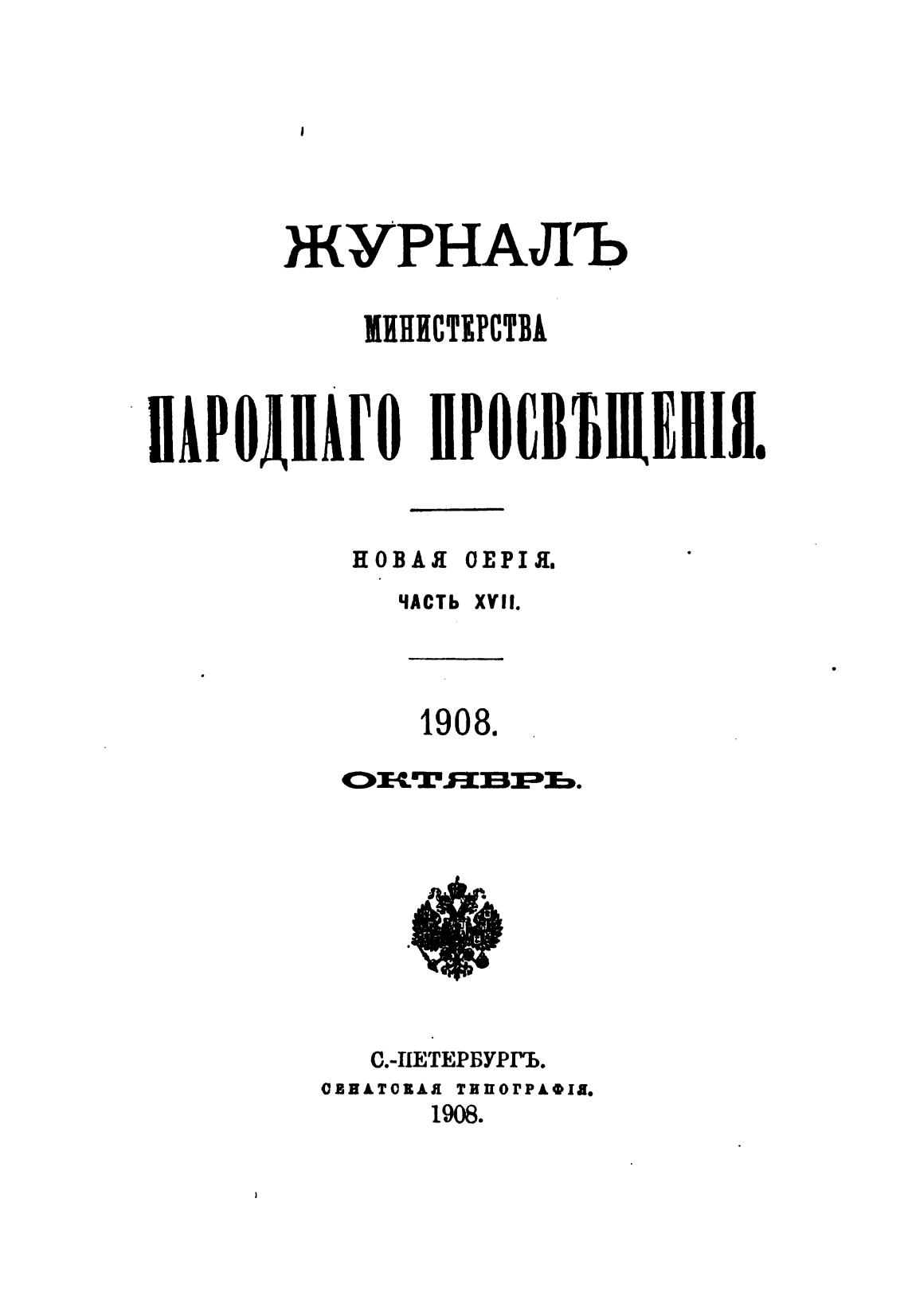 ЖУРНАЛЪ
МИНИСТЕРСТВА
НАРОДНАГО ПРОСВѢЩЕНІЯ.

НОВАЯ СЕРІЯ.
ЧАСТЬ XVII.

1908.
ОКТЯБРЬ.

С.-ПЕТЕРБУРГЪ.
СЕНАТСКАЯ ТИПОГРАФІЯ.
1908.